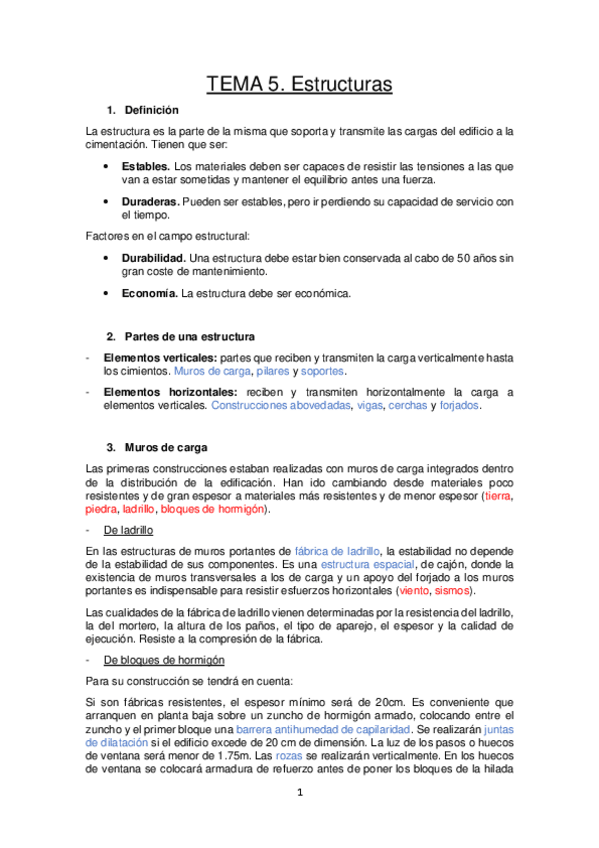 TEMA 5. Estructuras

1. Definición

La estructura es la parte de la misma que soporta y transmite las cargas del edificio a la cimentación. Tienen que ser:

• Estables. Los materiales deben ser capaces de resistir las tensiones a las que van a estar sometidas y mantener el equilibrio antes una fuerza.

• Duraderas. Pueden ser estables, pero ir perdiendo su capacidad de servicio con el tiempo.

Factores en el campo estructural:

• Durabilidad. Una estructura debe estar bien conservada al cabo de 50 años sin gran coste de mantenimiento.

• Economía. La estructura debe ser económica.

2. Partes de una estructura

- Elementos verticales: partes que reciben y transmiten la carga verticalmente hasta los cimientos. Muros de carga, pilares y soportes.

- Elementos horizontales: reciben y transmiten horizontalmente la carga a elementos verticales. Construcciones abovedadas, vigas, cerchas y forjados.

3. Muros de carga

Las primeras construcciones estaban realizadas con muros de carga integrados dentro de la distribución de la edificación. Han ido cambiando desde materiales poco resistentes y de gran espesor a materiales más resistentes y de menor espesor (tierra, piedra, ladrillo, bloques de hormigón).

- De ladrillo

En las estructuras de muros portantes de fábrica de ladrillo, la estabilidad no depende de la estabilidad de sus componentes. Es una estructura espacial, de cajón, donde la existencia de muros transversales a los de carga y un apoyo del forjado a los muros portantes es indispensable para resistir esfuerzos horizontales (viento, sismos).

Las cualidades de la fábrica de ladrillo vienen determinadas por la resistencia del ladrillo, la del mortero, la altura de los paños, el tipo de aparejo, el espesor y la calidad de ejecución. Resiste a la compresión de la fábrica.

- De bloques de hormigón

Para su construcción se tendrá en cuenta:

Si son fábricas resistentes, el espesor mínimo será de 20cm. Es conveniente que arranquen en planta baja sobre un zuncho de hormigón armado, colocando entre el zuncho y el primer bloque una barrera antihumedad de capilaridad. Se realizarán juntas de dilatación si el edificio excede de 20 cm de dimensión. La luz de los pasos o huecos de ventana será menor de 1.75m. Las rozas se realizarán verticalmente. En los huecos de ventana se colocará armadura de refuerzo antes de poner los bloques de la hilada

1